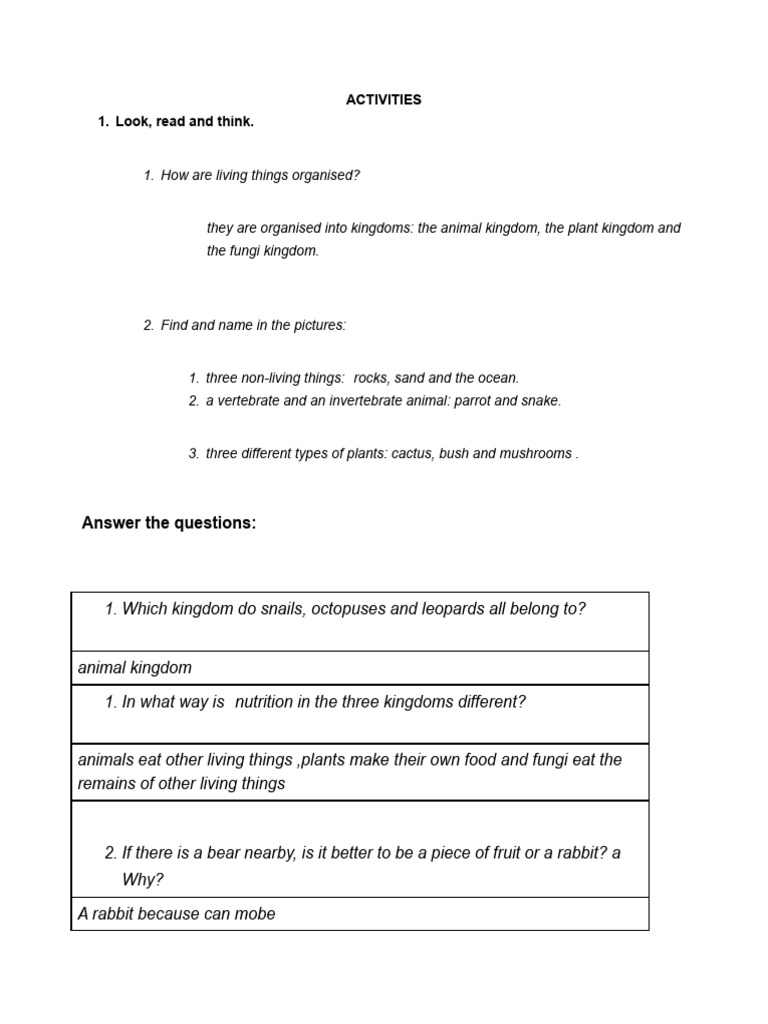 ACTIVITIES

1. Look, read and think.

1. How are living things organised?

they are organised into kingdoms: the animal kingdom, the plant kingdom and the fungi kingdom.

2. Find and name in the pictures:

1. three non-living things: rocks, sand and the ocean.
2. a vertebrate and an invertebrate animal: parrot and snake.

3. three different types of plants: cactus, bush and mushrooms .

Answer the questions:

1. Which kingdom do snails, octopuses and leopards all belong to?

animal kingdom

1. In what way is nutrition in the three kingdoms different?

animals eat other living things ,plants make their own food and fungi eat the remains of other living things

2. If there is a bear nearby, is it better to be a piece of fruit or a rabbit? a Why?

A rabbit because can mobe